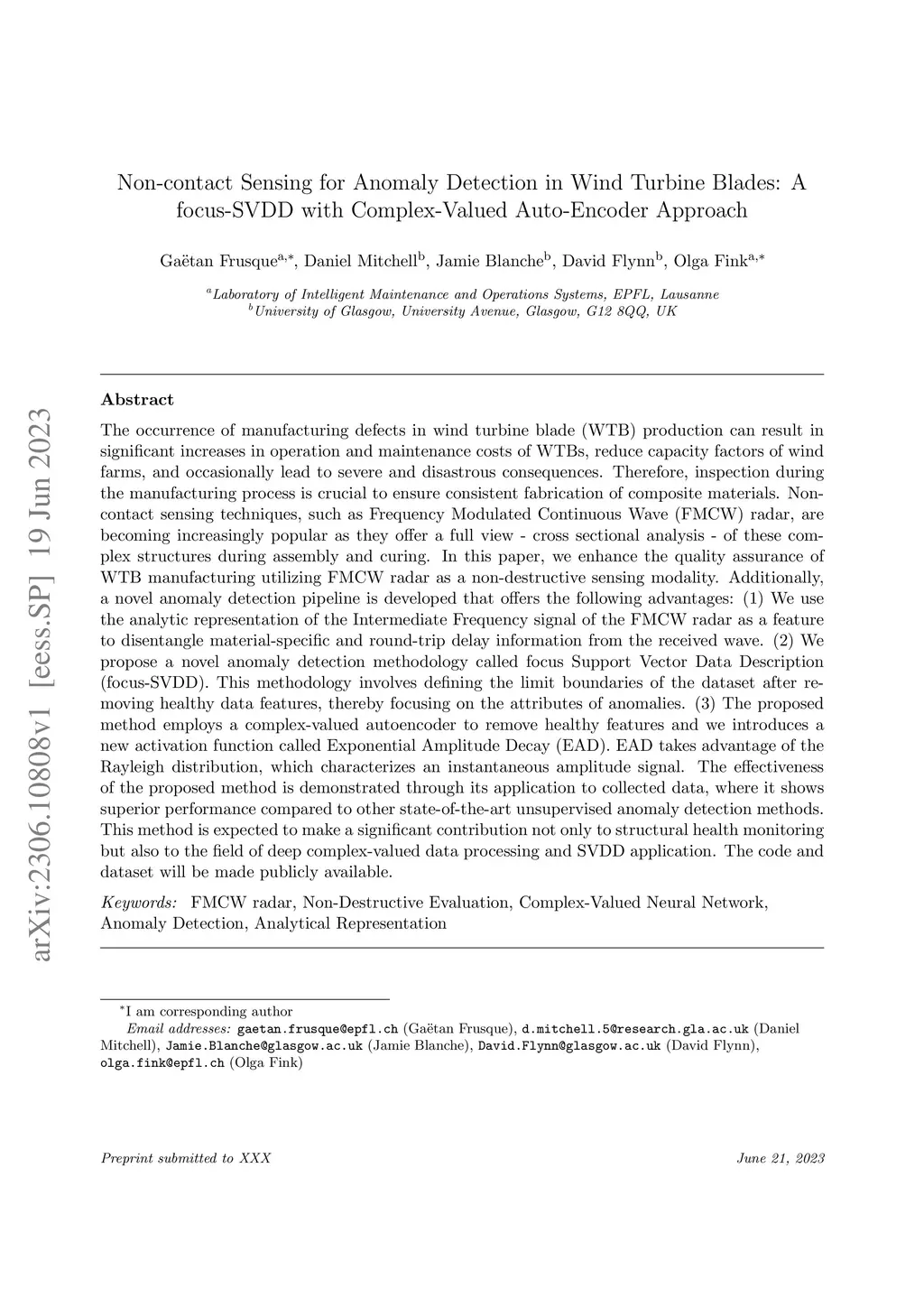 arXiv:2306.10808v1 [eess.SP] 19 Jun 2023

Non-contact Sensing for Anomaly Detection in Wind Turbine Blades: A focus-SVDD with Complex-Valued Auto-Encoder Approach

Gaëtan Frusque$^{a,*}$, Daniel Mitchell$^{b}$, Jamie Blanche$^{b}$, David Flynn$^{b}$, Olga Fink$^{a,*}$

$^{a}$Laboratory of Intelligent Maintenance and Operations Systems, EPFL, Lausanne
$^{b}$University of Glasgow, University Avenue, Glasgow, G12 8QQ, UK

Abstract

The occurrence of manufacturing defects in wind turbine blade (WTB) production can result in significant increases in operation and maintenance costs of WTBs, reduce capacity factors of wind farms, and occasionally lead to severe and disastrous consequences. Therefore, inspection during the manufacturing process is crucial to ensure consistent fabrication of composite materials. Non-contact sensing techniques, such as Frequency Modulated Continuous Wave (FMCW) radar, are becoming increasingly popular as they offer a full view - cross sectional analysis - of these complex structures during assembly and curing. In this paper, we enhance the quality assurance of WTB manufacturing utilizing FMCW radar as a non-destructive sensing modality. Additionally, a novel anomaly detection pipeline is developed that offers the following advantages: (1) We use the analytic representation of the Intermediate Frequency signal of the FMCW radar as a feature to disentangle material-specific and round-trip delay information from the received wave. (2) We propose a novel anomaly detection methodology called focus Support Vector Data Description (focus-SVDD). This methodology involves defining the limit boundaries of the dataset after removing healthy data features, thereby focusing on the attributes of anomalies. (3) The proposed method employs a complex-valued autoencoder to remove healthy features and we introduces a new activation function called Exponential Amplitude Decay (EAD). EAD takes advantage of the Rayleigh distribution, which characterizes an instantaneous amplitude signal. The effectiveness of the proposed method is demonstrated through its application to collected data, where it shows superior performance compared to other state-of-the-art unsupervised anomaly detection methods. This method is expected to make a significant contribution not only to structural health monitoring but also to the field of deep complex-valued data processing and SVDD application. The code and dataset will be made publicly available.

Keywords: FMCW radar, Non-Destructive Evaluation, Complex-Valued Neural Network, Anomaly Detection, Analytical Representation

$^{*}$I am corresponding author
Email addresses: gaetan.frusque@epfl.ch (Gaëtan Frusque), d.mitchell.5@research.gla.ac.uk (Daniel Mitchell), Jamie.Blanche@glasgow.ac.uk (Jamie Blanche), David.Flynn@glasgow.ac.uk (David Flynn), olga.fink@epfl.ch (Olga Fink)

Preprint submitted to XXX

June 21, 2023